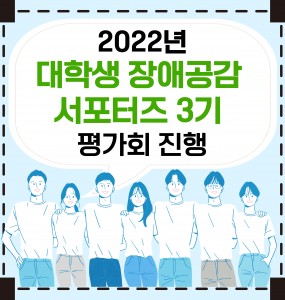 2022년
대학생 장애공감
서포터즈 3기
평가회 진행